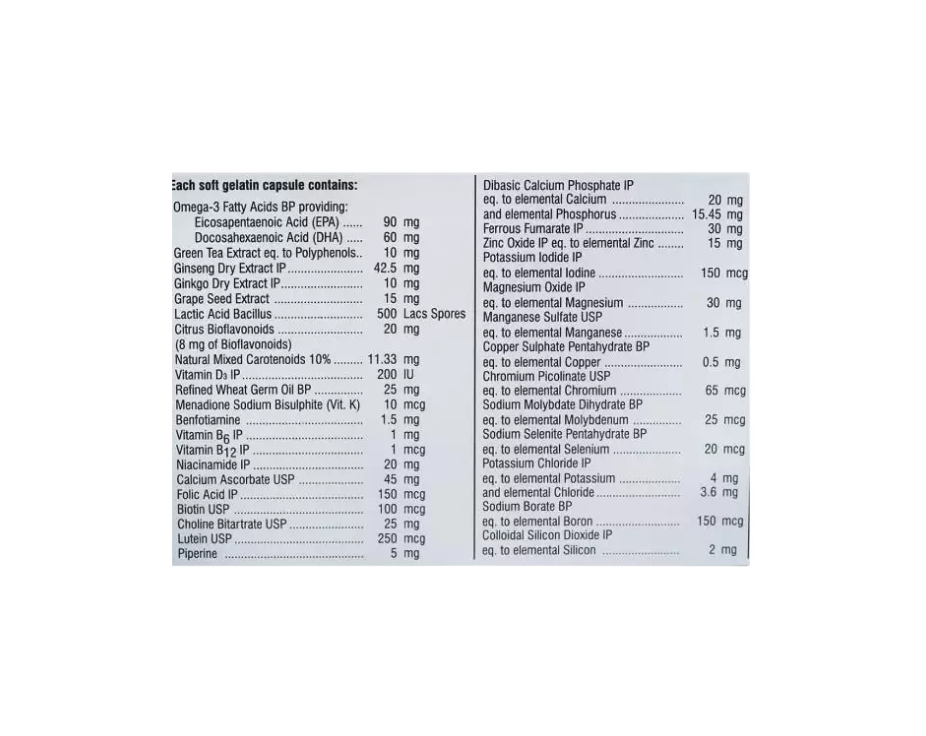 Each soft gelatin capsule contains:

Omega-3 Fatty Acids BP providing:
Eicosapentaenoic Acid (EPA) 90 mg
Docosahexaenoic Acid (DHA) 60 mg
Green Tea Extract eq. to Polyphenols 10 mg
Ginseng Dry Extract IP 42.5 mg
Ginkgo Dry Extract IP 10 mg
Grape Seed Extract 15 mg
Lactic Acid Bacillus 500 Lacs Spores
Citrus Bioflavonoids 20 mg
(8 mg of Bioflavonoids)
Natural Mixed Carotenoids 10% 11.33 mg
Vitamin $D_3$ IP 200 IU
Refined Wheat Germ Oil BP 25 mg
Menadione Sodium Bisulphite (Vit. K) 10 mcg
Benfotiamine 1.5 mg
Vitamin $B_6$ IP 1 mg
Vitamin $B_{12}$ IP 1 mcg
Niacinamide IP 20 mg
Calcium Ascorbate USP 45 mg
Folic Acid IP 150 mcg
Biotin USP 100 mcg
Choline Bitartrate USP 25 mg
Lutein USP 250 mcg
Piperine 5 mg

Dibasic Calcium Phosphate IP
eq. to elemental Calcium 20 mg
and elemental Phosphorus 15.45 mg
Ferrous Fumarate IP 30 mg
Zinc Oxide IP eq. to elemental Zinc 15 mg
Potassium Iodide IP
eq. to elemental Iodine 150 mcg
Magnesium Oxide IP
eq. to elemental Magnesium 30 mg
Manganese Sulfate USP
eq. to elemental Manganese 1.5 mg
Copper Sulphate Pentahydrate BP
eq. to elemental Copper 0.5 mg
Chromium Picolinate USP
eq. to elemental Chromium 65 mcg
Sodium Molybdate Dihydrate BP
eq. to elemental Molybdenum 25 mcg
Sodium Selenite Pentahydrate BP
eq. to elemental Selenium 20 mcg
Potassium Chloride IP
eq. to elemental Potassium 4 mg
and elemental Chloride 3.6 mg
Sodium Borate BP
eq. to elemental Boron 150 mcg
Colloidal Silicon Dioxide IP
eq. to elemental Silicon 2 mg